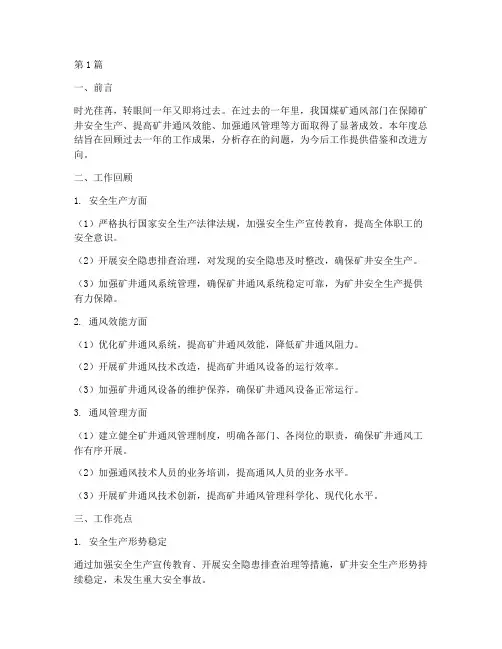 第1篇

一、前言

时光荏苒，转眼间一年又即将过去。在过去的一年里，我国煤矿通风部门在保障矿井安全生产、提高矿井通风效能、加强通风管理等方面取得了显著成效。本年度总结旨在回顾过去一年的工作成果，分析存在的问题，为今后工作提供借鉴和改进方向。

二、工作回顾

1. 安全生产方面

（1）严格执行国家安全生产法律法规，加强安全生产宣传教育，提高全体职工的安全意识。

（2）开展安全隐患排查治理，对发现的安全隐患及时整改，确保矿井安全生产。

（3）加强矿井通风系统管理，确保矿井通风系统稳定可靠，为矿井安全生产提供有力保障。

2. 通风效能方面

（1）优化矿井通风系统，提高矿井通风效能，降低矿井通风阻力。

（2）开展矿井通风技术改造，提高矿井通风设备的运行效率。

（3）加强矿井通风设备的维护保养，确保矿井通风设备正常运行。

3. 通风管理方面

（1）建立健全矿井通风管理制度，明确各部门、各岗位的职责，确保矿井通风工作有序开展。

（2）加强通风技术人员的业务培训，提高通风人员的业务水平。

（3）开展矿井通风技术创新，提高矿井通风管理科学化、现代化水平。

三、工作亮点

1. 安全生产形势稳定

通过加强安全生产宣传教育、开展安全隐患排查治理等措施，矿井安全生产形势持续稳定，未发生重大安全事故。